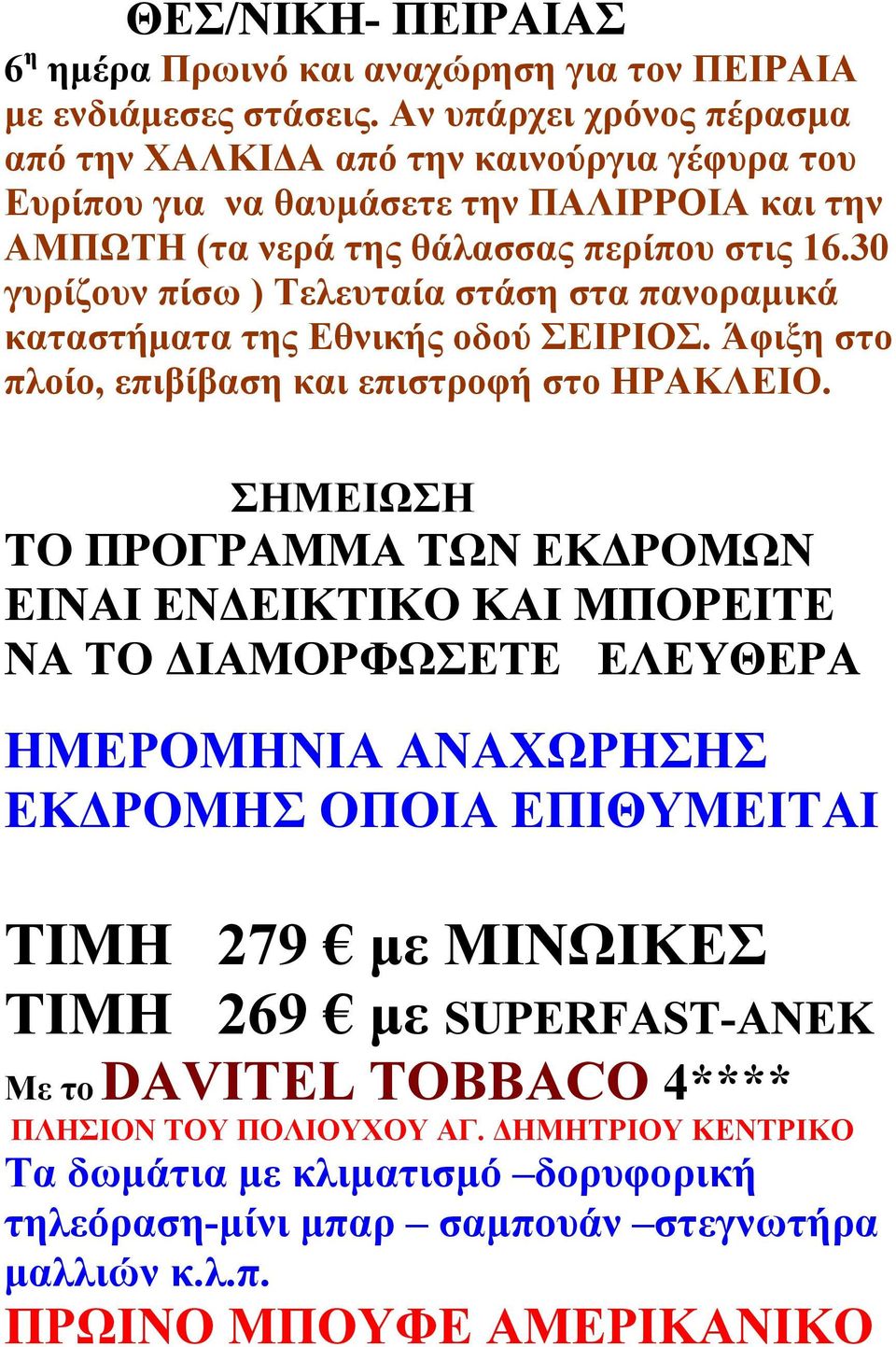 ΘΕΣ/ΝΙΚΗ- ΠΕΙΡΑΙΑΣ

6η ημέρα Πρωινό και αναχώρηση για τον ΠΕΙΡΑΙΑ με ενδιάμεσες στάσεις. Αν υπάρχει χρόνος πέρασμα από την ΧΑΛΚΙΔΑ από την καινούργια γέφυρα του Ευρίπου για να θαυμάσετε την ΠΑΛΙΡΡΟΙΑ και την ΑΜΠΩΤΗ (τα νερά της θάλασσας περίπου στις 16.30 γυρίζουν πίσω ) Τελευταία στάση στα πανοραμικά καταστήματα της Εθνικής οδού ΣΕΙΡΙΟΣ. Άφιξη στο πλοίο, επιβίβαση και επιστροφή στο ΗΡΑΚΛΕΙΟ.

ΣΗΜΕΙΩΣΗ
ΤΟ ΠΡΟΓΡΑΜΜΑ ΤΩΝ ΕΚΔΡΟΜΩΝ ΕΙΝΑΙ ΕΝΔΕΙΚΤΙΚΟ ΚΑΙ ΜΠΟΡΕΙΤΕ ΝΑ ΤΟ ΔΙΑΜΟΡΦΩΣΕΤΕ ΕΛΕΥΘΕΡΑ

ΗΜΕΡΟΜΗΝΙΑ ΑΝΑΧΩΡΗΣΗΣ ΕΚΔΡΟΜΗΣ ΟΠΟΙΑ ΕΠΙΘΥΜΕΙΤΑΙ

ΤΙΜΗ 279 € με ΜΙΝΩΙΚΕΣ
ΤΙΜΗ 269 € με SUPERFAST-ANEK
Με το DAVITEL TOBBACO 4****
ΠΛΗΣΙΟΝ ΤΟΥ ΠΟΛΙΟΥΧΟΥ ΑΓ. ΔΗΜΗΤΡΙΟΥ ΚΕΝΤΡΙΚΟ
Τα δωμάτια με κλιματισμό –δορυφορική τηλεόραση-μίνι μπαρ – σαμπουάν –στεγνωτήρα μαλλιών κ.λ.π.
ΠΡΩΙΝΟ ΜΠΟΥΦΕ ΑΜΕΡΙΚΑΝΙΚΟ